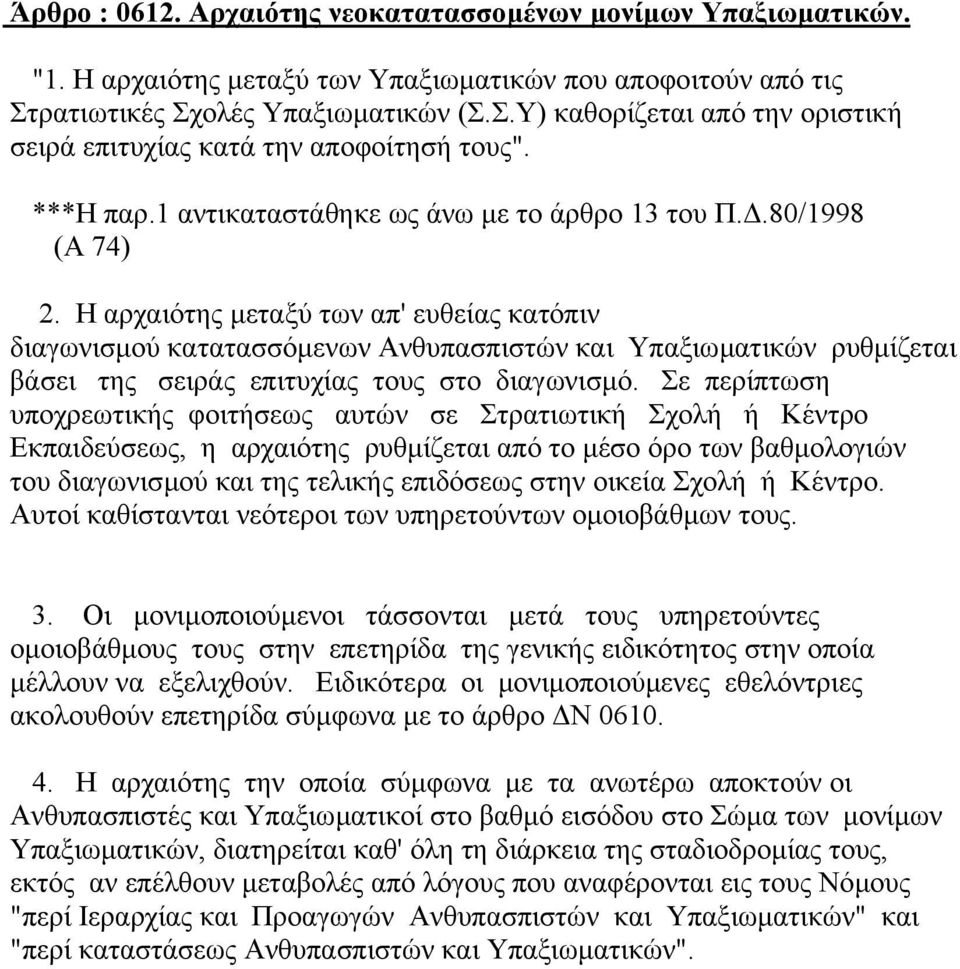 Άρθρο : 0612. Αρχαιότης νεοκατατασσομένων μονίμων Υπαξιωματικών.

"1. Η αρχαιότης μεταξύ των Υπαξιωματικών που αποφοιτούν από τις Στρατιωτικές Σχολές Υπαξιωματικών (Σ.Σ.Υ) καθορίζεται από την οριστική σειρά επιτυχίας κατά την αποφοίτησή τους".

***Η παρ.1 αντικαταστάθηκε ως άνω με το άρθρο 13 του Π.Δ.80/1998 (Α 74)

2. Η αρχαιότης μεταξύ των απ' ευθείας κατόπιν διαγωνισμού κατατασσόμενων Ανθυπασπιστών και Υπαξιωματικών ρυθμίζεται βάσει της σειράς επιτυχίας τους στο διαγωνισμό. Σε περίπτωση υποχρεωτικής φοιτήσεως αυτών σε Στρατιωτική Σχολή ή Κέντρο Εκπαιδεύσεως, η αρχαιότης ρυθμίζεται από το μέσο όρο των βαθμολογιών του διαγωνισμού και της τελικής επιδόσεως στην οικεία Σχολή ή Κέντρο. Αυτοί καθίστανται νεότεροι των υπηρετούντων ομοιοβάθμων τους.

3. Οι μονιμοποιούμενοι τάσσονται μετά τους υπηρετούντες ομοιοβάθμους τους στην επετηρίδα της γενικής ειδικότητος στην οποία μέλλουν να εξελιχθούν. Ειδικότερα οι μονιμοποιούμενες εθελόντριες ακολουθούν επετηρίδα σύμφωνα με το άρθρο ΔΝ 0610.

4. Η αρχαιότης την οποία σύμφωνα με τα ανωτέρω αποκτούν οι Ανθυπασπιστές και Υπαξιωματικοί στο βαθμό εισόδου στο Σώμα των μονίμων Υπαξιωματικών, διατηρείται καθ' όλη τη διάρκεια της σταδιοδρομίας τους, εκτός αν επέλθουν μεταβολές από λόγους που αναφέρονται εις τους Νόμους "περί Ιεραρχίας και Προαγωγών Ανθυπασπιστών και Υπαξιωματικών" και "περί καταστάσεως Ανθυπασπιστών και Υπαξιωματικών".